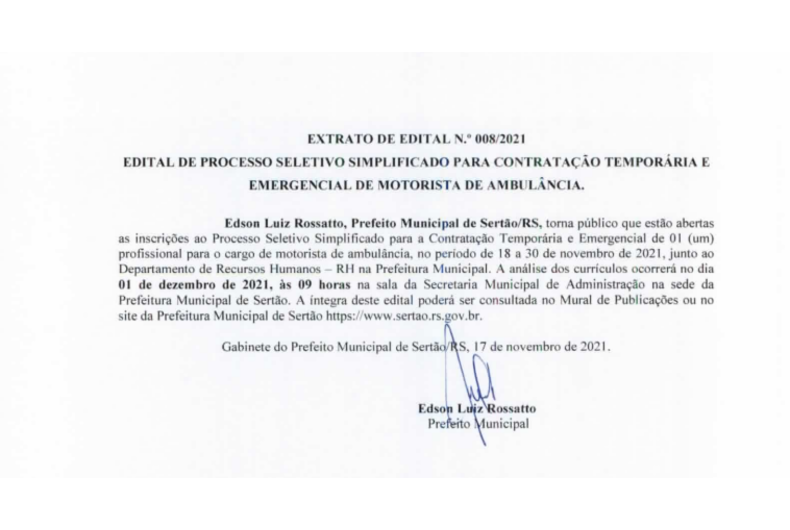 EXTRATO DE EDITAL N.º 008/2021

EDITAL DE PROCESSO SELETIVO SIMPLIFICADO PARA CONTRATAÇÃO TEMPORÁRIA E EMERGENCIAL DE MOTORISTA DE AMBULÂNCIA.

Edson Luiz Rossatto, Prefeito Municipal de Sertão/RS, torna público que estão abertas as inscrições ao Processo Seletivo Simplificado para a Contratação Temporária e Emergencial de 01 (um) profissional para o cargo de motorista de ambulância, no período de 18 a 30 de novembro de 2021, junto ao Departamento de Recursos Humanos – RH na Prefeitura Municipal. A análise dos currículos ocorrerá no dia 01 de dezembro de 2021, às 09 horas na sala da Secretaria Municipal de Administração na sede da Prefeitura Municipal de Sertão. A íntegra deste edital poderá ser consultada no Mural de Publicações ou no site da Prefeitura Municipal de Sertão https://www.sertao.rs.gov.br.

Gabinete do Prefeito Municipal de Sertão/RS, 17 de novembro de 2021.

Edson Luiz Rossatto
Prefeito Municipal